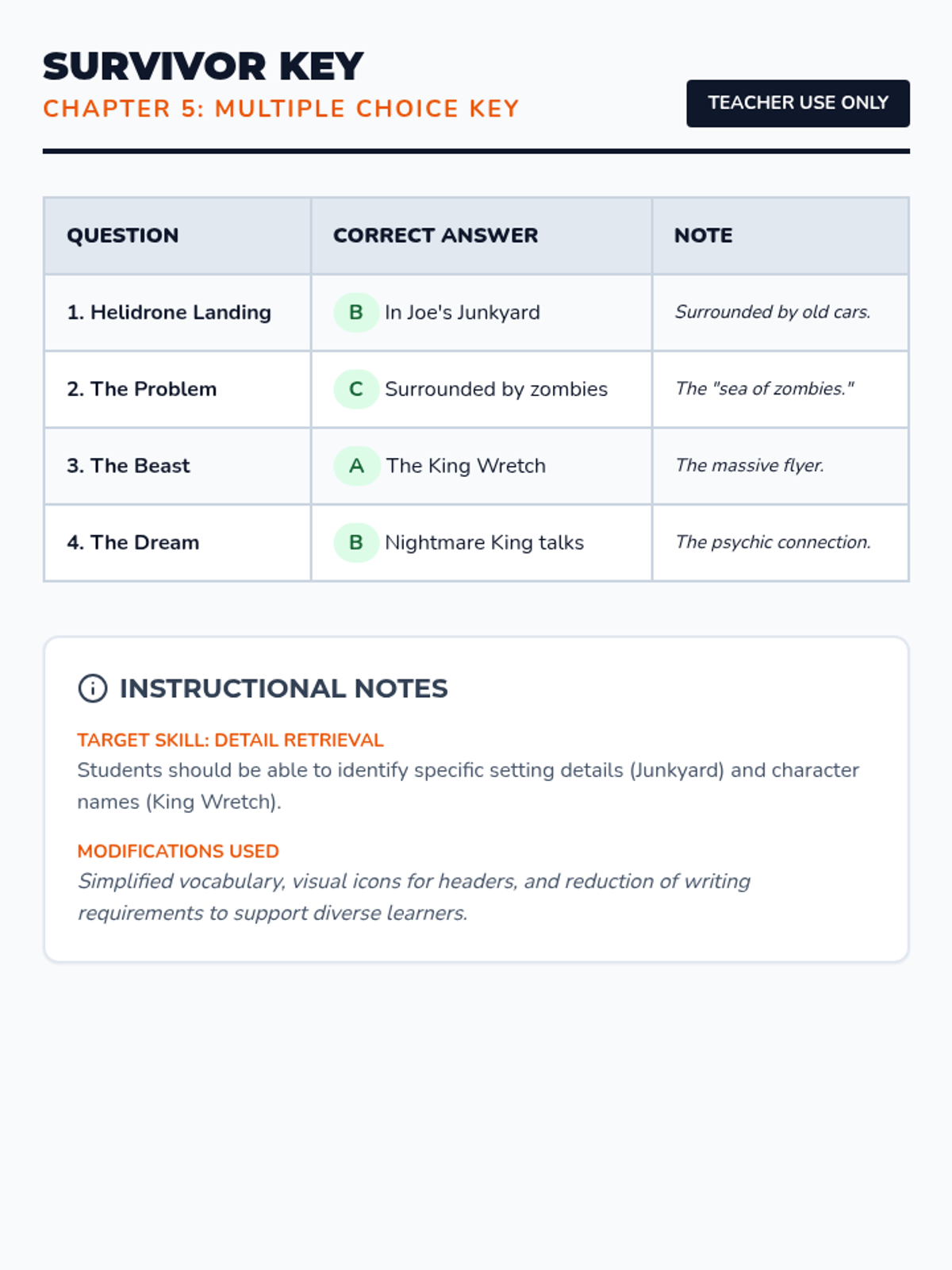 SURVIVOR KEY
CHAPTER 5: MULTIPLE CHOICE KEY

TEACHER USE ONLY

| QUESTION | CORRECT ANSWER | NOTE |
|---|---|---|
| 1. Helidrone Landing | B In Joe's Junkyard | Surrounded by old cars. |
| 2. The Problem | C Surrounded by zombies | The "sea of zombies." |
| 3. The Beast | A The King Wretch | The massive flyer. |
| 4. The Dream | B Nightmare King talks | The psychic connection. |

INSTRUCTIONAL NOTES

TARGET SKILL: DETAIL RETRIEVAL
Students should be able to identify specific setting details (Junkyard) and character names (King Wretch).

MODIFICATIONS USED
Simplified vocabulary, visual icons for headers, and reduction of writing requirements to support diverse learners.